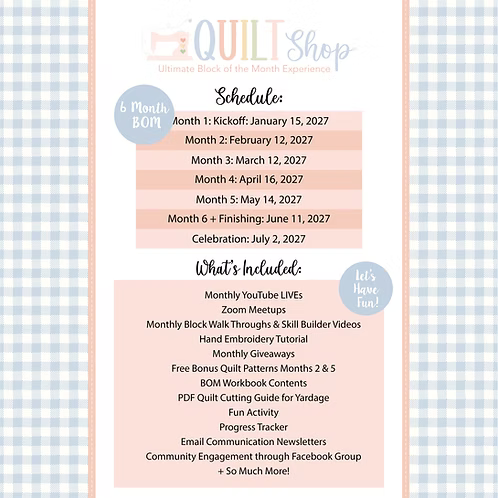 QUILT Shop
Ultimate Block of the Month Experience

Schedule:

6 Month BOM

Month 1: Kickoff: January 15, 2027
Month 2: February 12, 2027
Month 3: March 12, 2027
Month 4: April 16, 2027
Month 5: May 14, 2027
Month 6 + Finishing: June 11, 2027
Celebration: July 2, 2027

What's Included:

Let's Have Fun!

Monthly YouTube LIVEs
Zoom Meetups
Monthly Block Walk Throughs & Skill Builder Videos
Hand Embroidery Tutorial
Monthly Giveaways
Free Bonus Quilt Patterns Months 2 & 5
BOM Workbook Contents
PDF Quilt Cutting Guide for Yardage
Fun Activity
Progress Tracker
Email Communication Newsletters
Community Engagement through Facebook Group
+ So Much More!